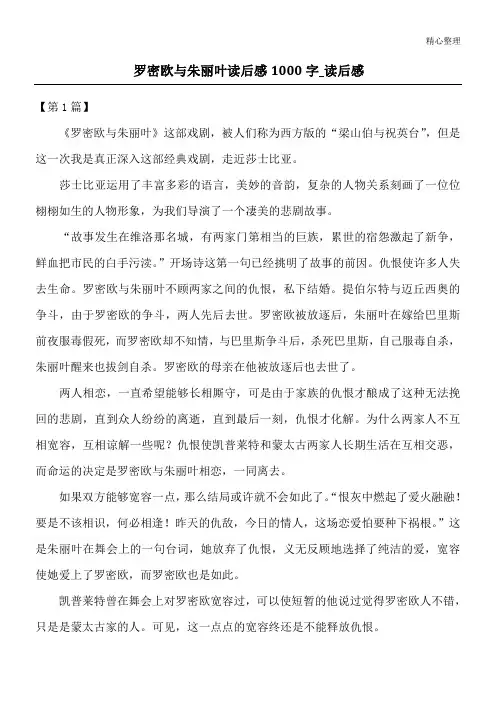 精心整理

罗密欧与朱丽叶读后感 1000 字_读后感

【第 1 篇】

《罗密欧与朱丽叶》这部戏剧，被人们称为西方版的“梁山伯与祝英台”，但是这一次我是真正深入这部经典戏剧，走近莎士比亚。

莎士比亚运用了丰富多彩的语言，美妙的音韵，复杂的人物关系刻画了一位位栩栩如生的人物形象，为我们导演了一个凄美的悲剧故事。

“故事发生在维洛那名城，有两家门第相当的巨族，累世的宿怨激起了新争，鲜血把市民的白手污渎。”开场诗这第一句已经挑明了故事的前因。仇恨使许多人失去生命。罗密欧与朱丽叶不顾两家之间的仇恨，私下结婚。提伯尔特与迈丘西奥的争斗，由于罗密欧的争斗，两人先后去世。罗密欧被放逐后，朱丽叶在嫁给巴里斯前夜服毒假死，而罗密欧却不知情，与巴里斯争斗后，杀死巴里斯，自己服毒自杀，朱丽叶醒来也拔剑自杀。罗密欧的母亲在他被放逐后也去世了。

两人相恋，一直希望能够长相厮守，可是由于家族的仇恨才酿成了这种无法挽回的悲剧，直到众人纷纷的离逝，直到最后一刻，仇恨才化解。为什么两家人不互相宽容，互相谅解一些呢？仇恨使凯普莱特和蒙太古两家人长期生活在互相交恶，而命运的决定是罗密欧与朱丽叶相恋，一同离去。

如果双方能够宽容一点，那么结局或许就不会如此了。“恨灰中燃起了爱火融融！要是不该相识，何必相逢！昨天的仇敌，今日的情人，这场恋爱怕要种下祸根。”这是朱丽叶在舞会上的一句台词，她放弃了仇恨，义无反顾地选择了纯洁的爱，宽容使她爱上了罗密欧，而罗密欧也是如此。

凯普莱特曾在舞会上对罗密欧宽容过，可以使短暂的他说过觉得罗密欧人不错，只是是蒙太古家的人。可见，这一点点的宽容终还是不能释放仇恨。